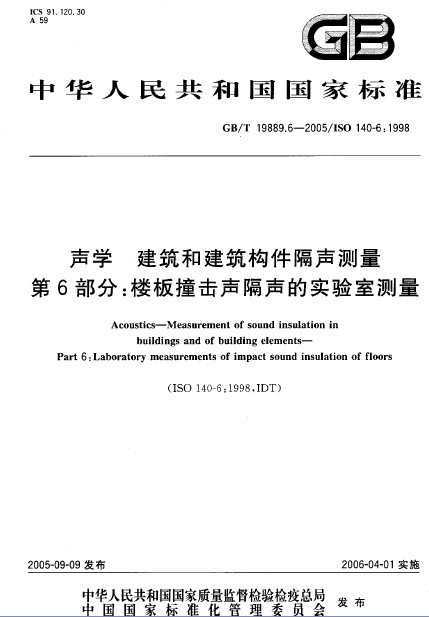 ICS 91.120.30
A 59

GB

中华人民共和国国家标准

GB/T 19889.6—2005/ISO 140-6:1998

声学 建筑和建筑构件隔声测量
第6部分:楼板撞击声隔声的实验室测量

Acoustics—Measurement of sound insulation in buildings and of building elements—
Part 6:Laboratory measurements of impact sound insulation of floors

(ISO 140-6:1998,IDT)

2005-09-09 发布

2006-04-01 实施

中华人民共和国国家质量监督检验检疫总局
中国国家标准化管理委员会
发布